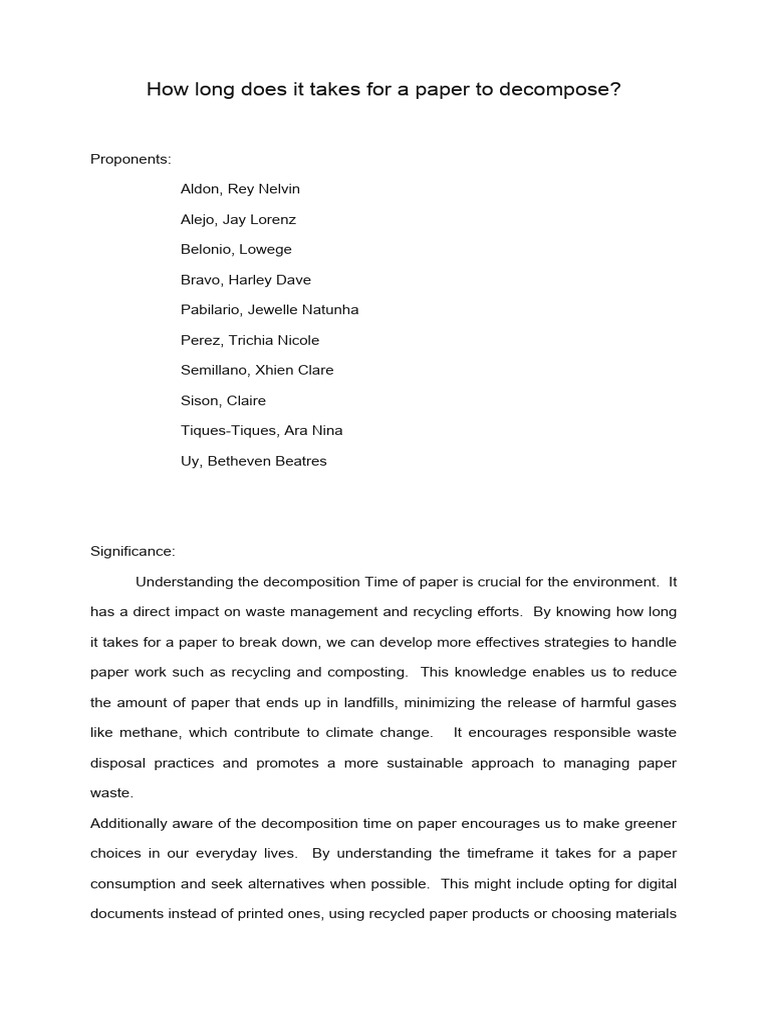 How long does it takes for a paper to decompose?

Proponents:

Aldon, Rey Nelvin

Alejo, Jay Lorenz

Belonio, Lowege

Bravo, Harley Dave

Pabilario, Jewelle Natunha

Perez, Trichia Nicole

Semillano, Xhien Clare

Sison, Claire

Tiques-Tiques, Ara Nina

Uy, Betheven Beatres

Significance:

Understanding the decomposition Time of paper is crucial for the environment. It has a direct impact on waste management and recycling efforts. By knowing how long it takes for a paper to break down, we can develop more effectives strategies to handle paper work such as recycling and composting. This knowledge enables us to reduce the amount of paper that ends up in landfills, minimizing the release of harmful gases like methane, which contribute to climate change. It encourages responsible waste disposal practices and promotes a more sustainable approach to managing paper waste.

Additionally aware of the decomposition time on paper encourages us to make greener choices in our everyday lives. By understanding the timeframe it takes for a paper consumption and seek alternatives when possible. This might include opting for digital documents instead of printed ones, using recycled paper products or choosing materials